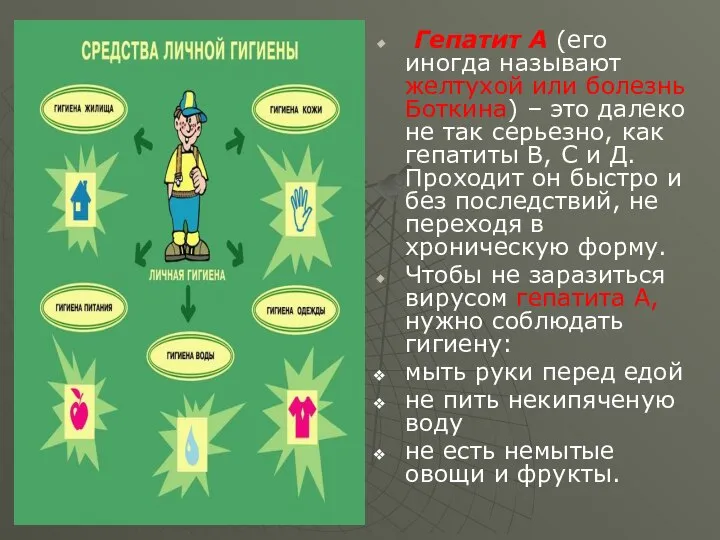 СРЕДСТВА ЛИЧНОЙ ГИГИЕНЫ

ГИГИЕНА ЖИЛИЩА

ГИГИЕНА КОЖИ

ЛИЧНАЯ ГИГИЕНА

ГИГИЕНА ПИТАНИЯ

ГИГИЕНА ОДЕЖДЫ

ГИГИЕНА ВОДЫ

Гепатит А (его иногда называют желтухой или болезнь Боткина) – это далеко не так серьезно, как гепатиты В, С и Д. Проходит он быстро и без последствий, не переходя в хроническую форму.

Чтобы не заразиться вирусом гепатита А, нужно соблюдать гигиену:

мыть руки перед едой

не пить некипяченую воду

не есть немытые овощи и фрукты.